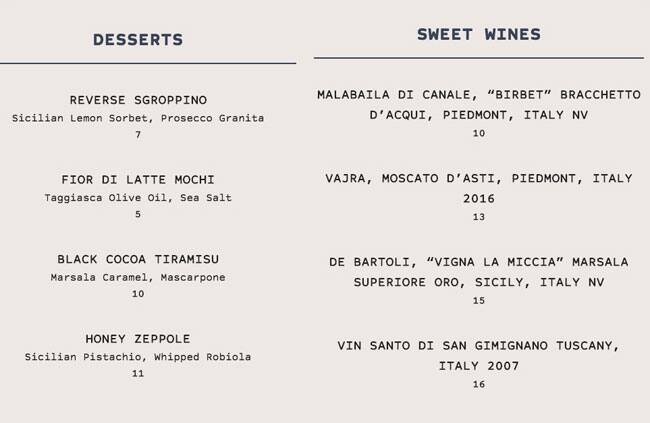 DESSERTS

REVERSE SGROPPINO
Sicilian Lemon Sorbet, Prosecco Granita
7

FIOR DI LATTE MOCHI
Taggiasca Olive Oil, Sea Salt
5

BLACK COCOA TIRAMISU
Marsala Caramel, Mascarpone
10

HONEY ZEPPOLE
Sicilian Pistachio, Whipped Robiola
11

SWEET WINES

MALABAILA DI CANALE, “BIRBET” BRACCHETTO D’ACQUI, PIEDMONT, ITALY NV
10

VAJRA, MOSCATO D’ASTI, PIEDMONT, ITALY 2016
13

DE BARTOLI, “VIGNA LA MICCIA” MARSALA SUPERIORE ORO, SICILY, ITALY NV
15

VIN SANTO DI SAN GIMIGNANO TUSCANY, ITALY 2007
16